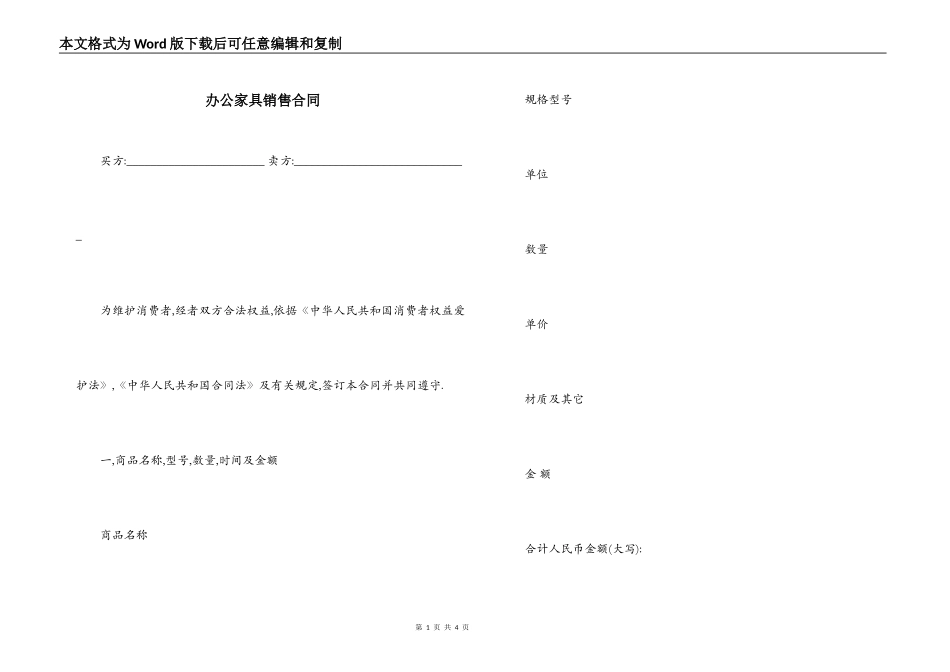 本文格式为Word版下载后可任意编辑和复制

办公家具销售合同

买方:________________________ 卖方:_____________________________

_

为维护消费者,经者双方合法权益,依据《中华人民共和国消费者权益爱护法》,《中华人民共和国合同法》及有关规定,签订本合同并共同遵守.

一,商品名称,型号,数量,时间及金额

商品名称

规格型号

单位

数量

单价

材质及其它

金 额

合计人民币金额(大写):

第 1 页 共 4 页